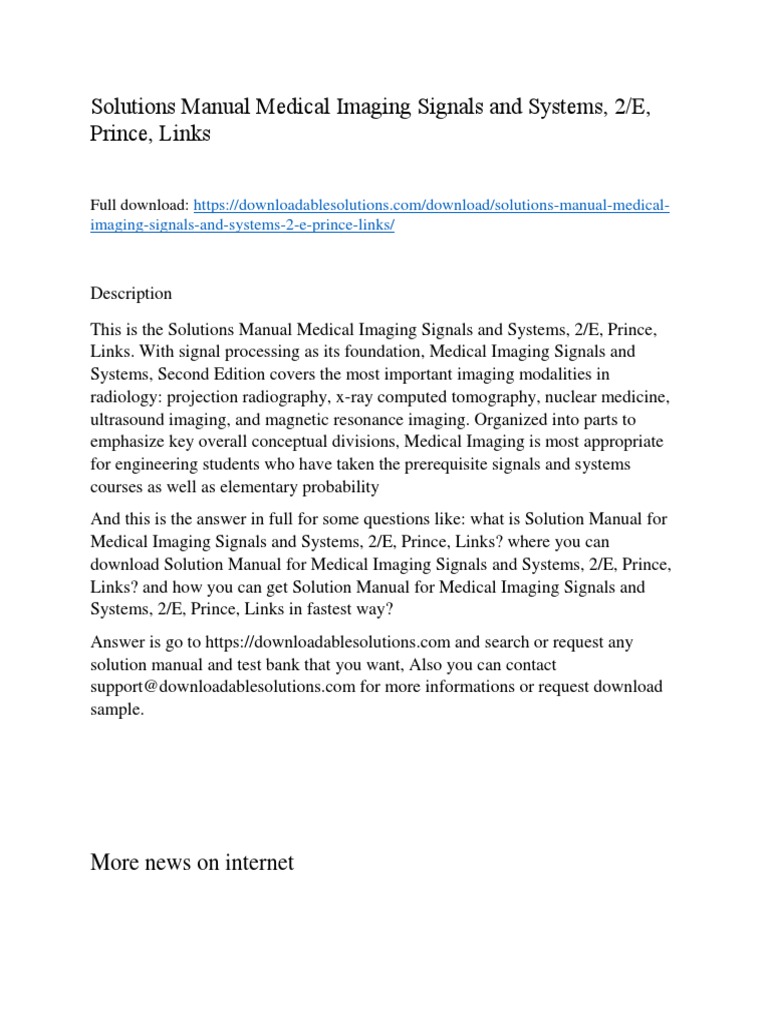 Solutions Manual Medical Imaging Signals and Systems, 2/E, Prince, Links

Full download: https://downloadablesolutions.com/download/solutions-manual-medical-imaging-signals-and-systems-2-e-prince-links/

Description

This is the Solutions Manual Medical Imaging Signals and Systems, 2/E, Prince, Links. With signal processing as its foundation, Medical Imaging Signals and Systems, Second Edition covers the most important imaging modalities in radiology: projection radiography, x-ray computed tomography, nuclear medicine, ultrasound imaging, and magnetic resonance imaging. Organized into parts to emphasize key overall conceptual divisions, Medical Imaging is most appropriate for engineering students who have taken the prerequisite signals and systems courses as well as elementary probability

And this is the answer in full for some questions like: what is Solution Manual for Medical Imaging Signals and Systems, 2/E, Prince, Links? where you can download Solution Manual for Medical Imaging Signals and Systems, 2/E, Prince, Links? and how you can get Solution Manual for Medical Imaging Signals and Systems, 2/E, Prince, Links in fastest way?

Answer is go to https://downloadablesolutions.com and search or request any solution manual and test bank that you want, Also you can contact support@downloadablesolutions.com for more informations or request download sample.

More news on internet